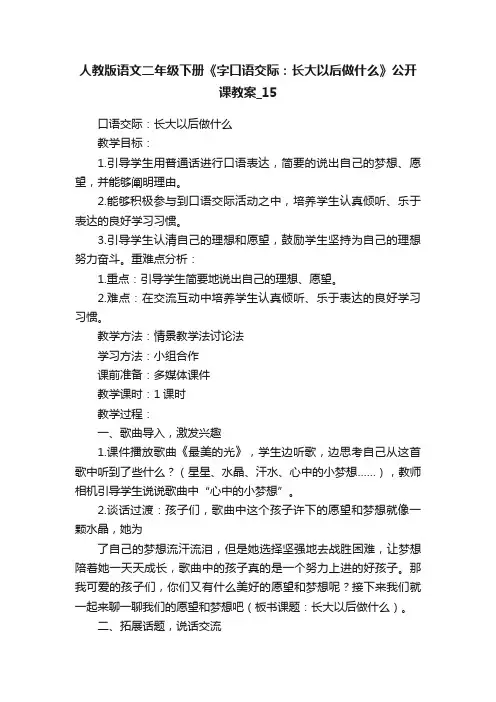 人教版语文二年级下册《字口语交际：长大以后做什么》公开课教案_15

口语交际：长大以后做什么

教学目标：

1.引导学生用普通话进行口语表达，简要的说出自己的梦想、愿望，并能够阐明理由。

2.能够积极参与到口语交际活动之中，培养学生认真倾听、乐于表达的良好学习习惯。

3.引导学生认清自己的理想和愿望，鼓励学生坚持为自己的理想努力奋斗。重难点分析：

1.重点：引导学生简要地说出自己的理想、愿望。

2.难点：在交流互动中培养学生认真倾听、乐于表达的良好学习习惯。

教学方法：情景教学法讨论法

学习方法：小组合作

课前准备：多媒体课件

教学课时：1课时

教学过程：

一、歌曲导入，激发兴趣

1.课件播放歌曲《最美的光》，学生边听歌，边思考自己从这首歌中听到了些什么？（星星、水晶、汗水、心中的小梦想……），教师相机引导学生说说歌曲中“心中的小梦想”。

2.谈话过渡：孩子们，歌曲中这个孩子许下的愿望和梦想就像一颗水晶，她为

了自己的梦想流汗流泪，但是她选择坚强地去战胜困难，让梦想陪着她一天天成长，歌曲中的孩子真的是一个努力上进的好孩子。那我可爱的孩子们，你们又有什么美好的愿望和梦想呢？接下来我们就一起来聊一聊我们的愿望和梦想吧（板书课题：长大以后做什么）。

二、拓展话题，说话交流